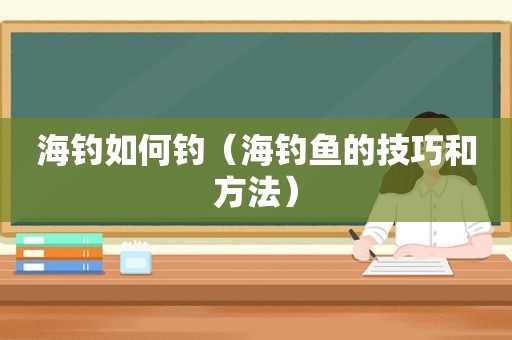 海钓如何钓（海钓鱼的技巧和方法）